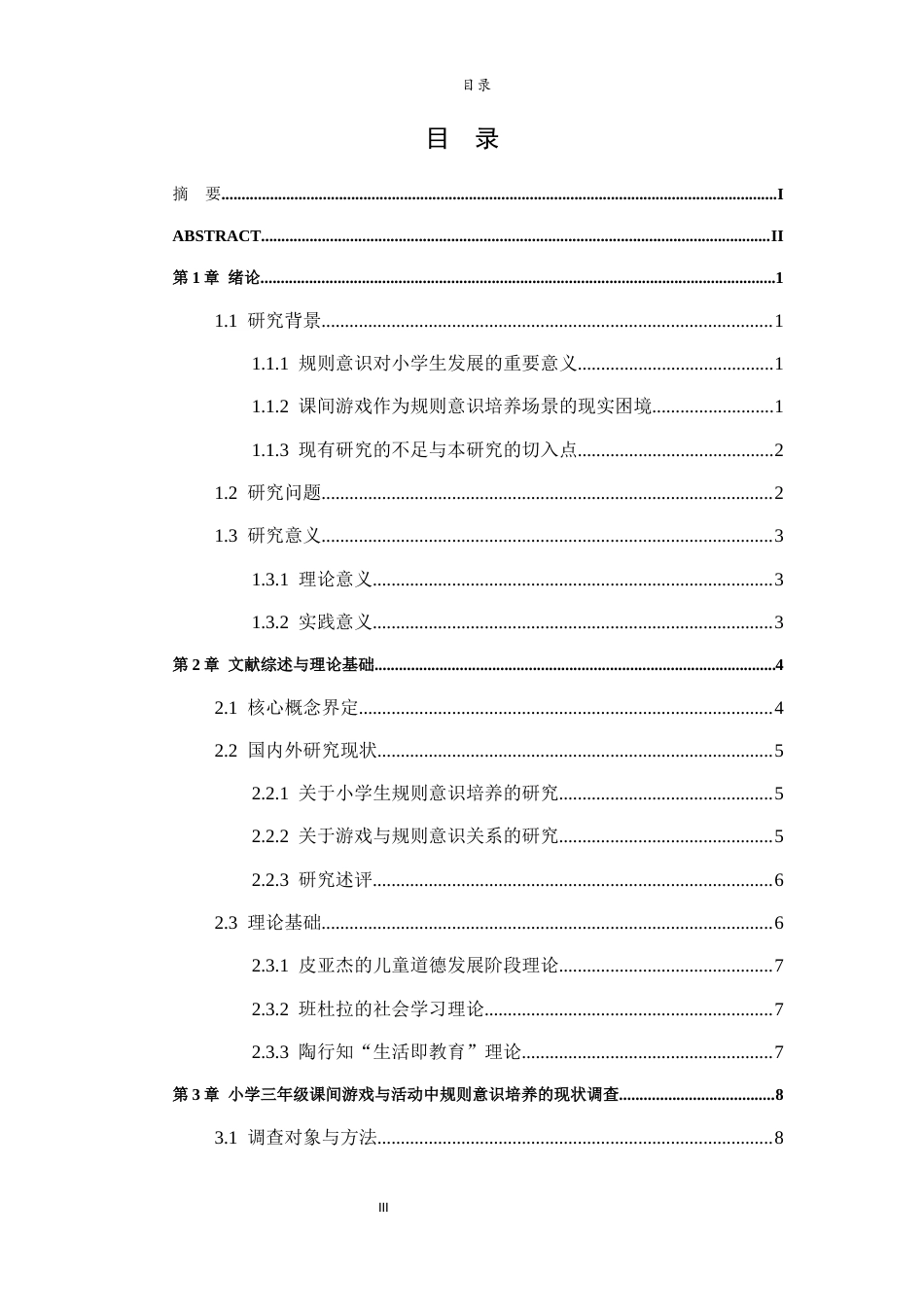 目录

目 录

摘 要 I

ABSTRACT II

第1章 绪论 1

1.1 研究背景 1

1.1.1 规则意识对小学生发展的重要意义 1

1.1.2 课间游戏作为规则意识培养场景的现实困境 1

1.1.3 现有研究的不足与本研究的切入点 2

1.2 研究问题 2

1.3 研究意义 3

1.3.1 理论意义 3

1.3.2 实践意义 3

第2章 文献综述与理论基础 4

2.1 核心概念界定 4

2.2 国内外研究现状 5

2.2.1 关于小学生规则意识培养的研究 5

2.2.2 关于游戏与规则意识关系的研究 5

2.2.3 研究述评 6

2.3 理论基础 6

2.3.1 皮亚杰的儿童道德发展阶段理论 7

2.3.2 班杜拉的社会学习理论 7

2.3.3 陶行知“生活即教育”理论 7

第3章 小学三年级课间游戏与活动中规则意识培养的现状调查 8

3.1 调查对象与方法 8

III